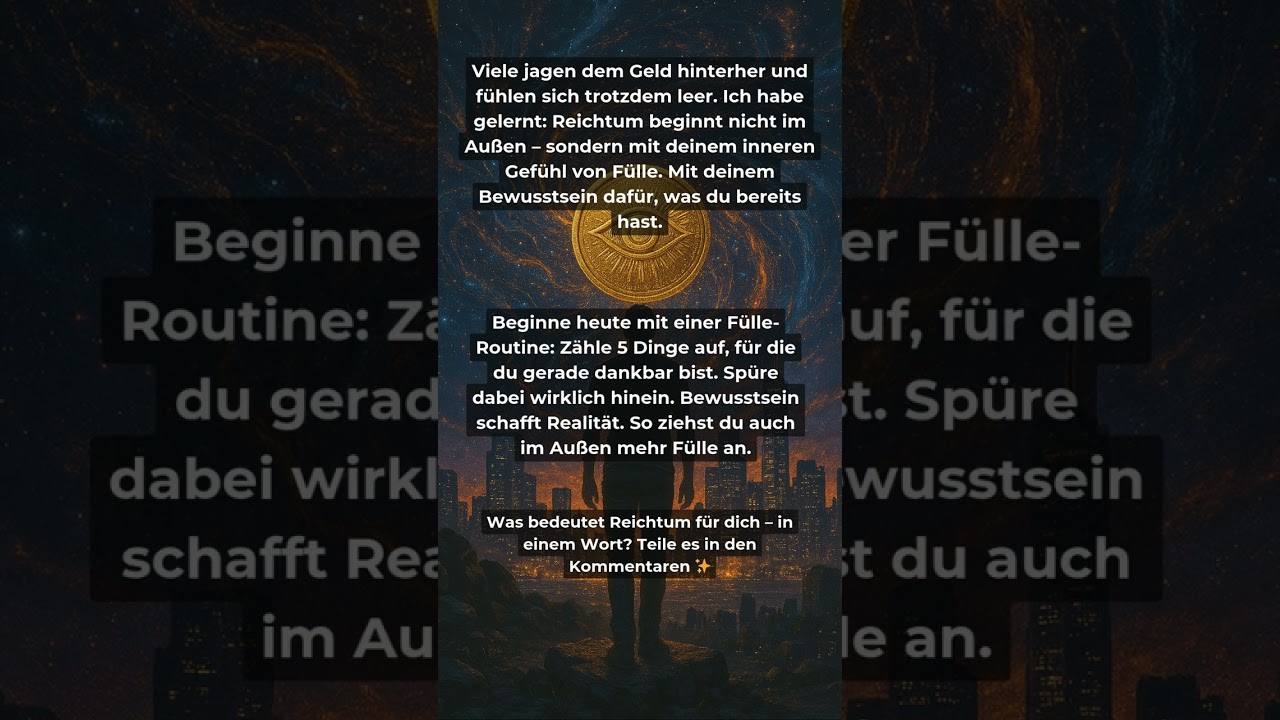 Viele jagen dem Geld hinterher und fühlen sich trotzdem leer. Ich habe gelernt: Reichtum beginnt nicht im Außen – sondern mit deinem inneren Gefühl von Fülle. Mit deinem Bewusstsein dafür, was du bereits hast.

Beginne heute mit einer Fülle-Routine: Zähle 5 Dinge auf, für die du gerade dankbar bist. Spüre dabei wirklich hinein. Bewusstsein schafft Realität. So ziehst du auch im Außen mehr Fülle an.

Was bedeutet Reichtum für dich – in einem Wort? Teile es in den Kommentaren ✨